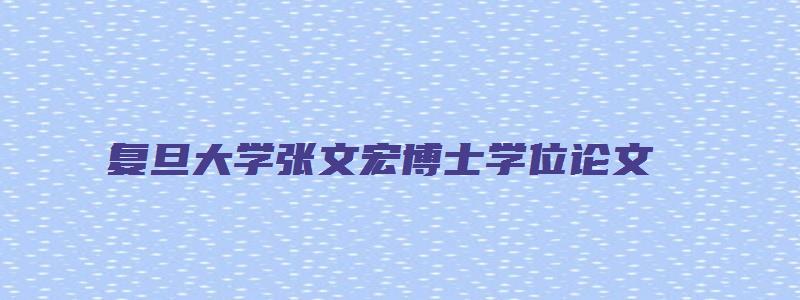 复旦大学张文宏博士学位论文